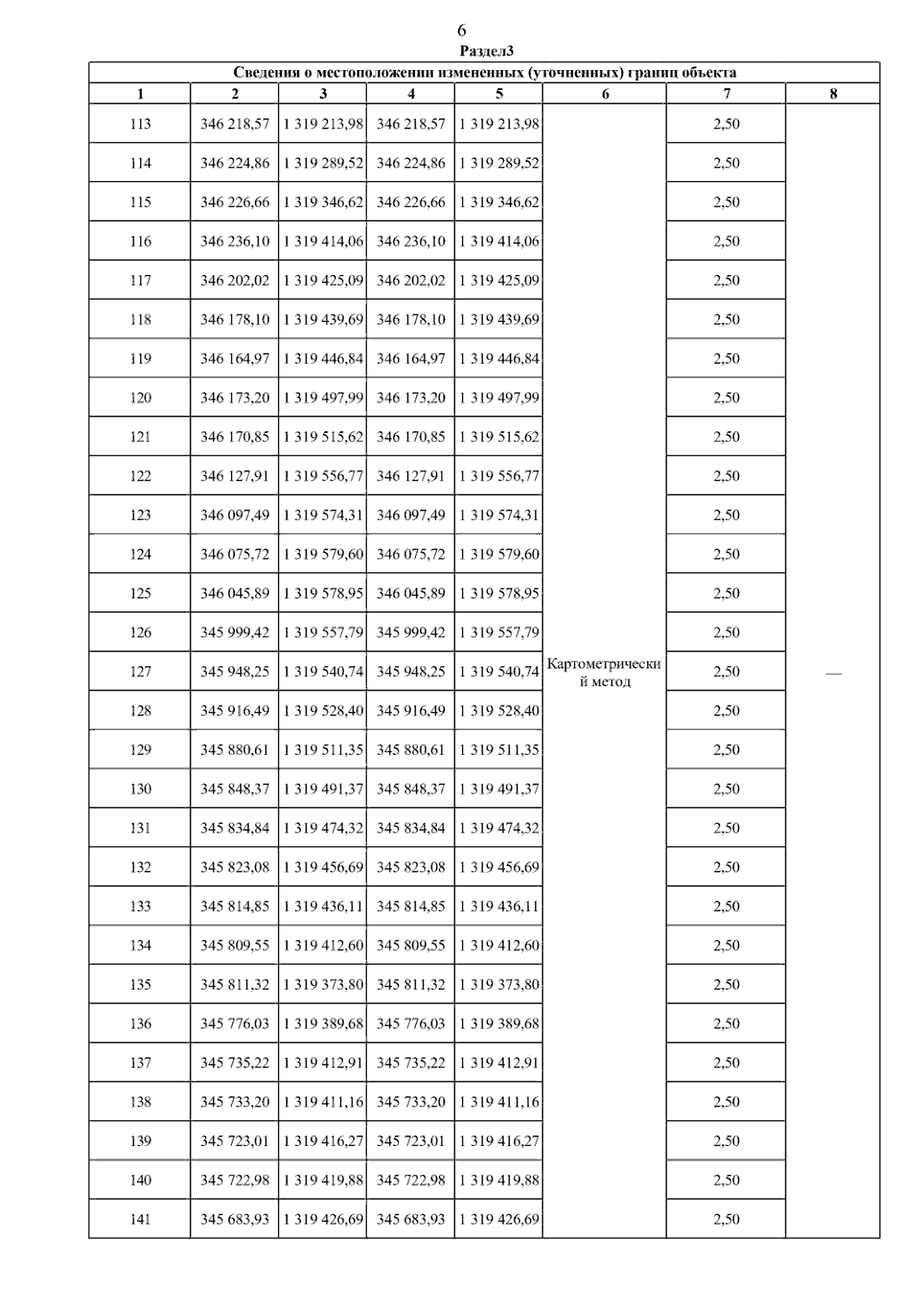 6
Раздел3

| Сведения о местоположении измененных (уточненных) границ объекта | | | | | | | |
|---|---|---|---|---|---|---|---|
| 1 | 2 | 3 | 4 | 5 | 6 | 7 | 8 |
| 113 | 346 218,57 | 1 319 213,98 | 346 218,57 | 1 319 213,98 | Картометрический метод | 2,50 | — |
| 114 | 346 224,86 | 1 319 289,52 | 346 224,86 | 1 319 289,52 | | 2,50 | |
| 115 | 346 226,66 | 1 319 346,62 | 346 226,66 | 1 319 346,62 | | 2,50 | |
| 116 | 346 236,10 | 1 319 414,06 | 346 236,10 | 1 319 414,06 | | 2,50 | |
| 117 | 346 202,02 | 1 319 425,09 | 346 202,02 | 1 319 425,09 | | 2,50 | |
| 118 | 346 178,10 | 1 319 439,69 | 346 178,10 | 1 319 439,69 | | 2,50 | |
| 119 | 346 164,97 | 1 319 446,84 | 346 164,97 | 1 319 446,84 | | 2,50 | |
| 120 | 346 173,20 | 1 319 497,99 | 346 173,20 | 1 319 497,99 | | 2,50 | |
| 121 | 346 170,85 | 1 319 515,62 | 346 170,85 | 1 319 515,62 | | 2,50 | |
| 122 | 346 127,91 | 1 319 556,77 | 346 127,91 | 1 319 556,77 | | 2,50 | |
| 123 | 346 097,49 | 1 319 574,31 | 346 097,49 | 1 319 574,31 | | 2,50 | |
| 124 | 346 075,72 | 1 319 579,60 | 346 075,72 | 1 319 579,60 | | 2,50 | |
| 125 | 346 045,89 | 1 319 578,95 | 346 045,89 | 1 319 578,95 | | 2,50 | |
| 126 | 345 999,42 | 1 319 557,79 | 345 999,42 | 1 319 557,79 | | 2,50 | |
| 127 | 345 948,25 | 1 319 540,74 | 345 948,25 | 1 319 540,74 | | 2,50 | |
| 128 | 345 916,49 | 1 319 528,40 | 345 916,49 | 1 319 528,40 | | 2,50 | |
| 129 | 345 880,61 | 1 319 511,35 | 345 880,61 | 1 319 511,35 | | 2,50 | |
| 130 | 345 848,37 | 1 319 491,37 | 345 848,37 | 1 319 491,37 | | 2,50 | |
| 131 | 345 834,84 | 1 319 474,32 | 345 834,84 | 1 319 474,32 | | 2,50 | |
| 132 | 345 823,08 | 1 319 456,69 | 345 823,08 | 1 319 456,69 | | 2,50 | |
| 133 | 345 814,85 | 1 319 436,11 | 345 814,85 | 1 319 436,11 | | 2,50 | |
| 134 | 345 809,55 | 1 319 412,60 | 345 809,55 | 1 319 412,60 | | 2,50 | |
| 135 | 345 811,32 | 1 319 373,80 | 345 811,32 | 1 319 373,80 | | 2,50 | |
| 136 | 345 776,03 | 1 319 389,68 | 345 776,03 | 1 319 389,68 | | 2,50 | |
| 137 | 345 735,22 | 1 319 412,91 | 345 735,22 | 1 319 412,91 | | 2,50 | |
| 138 | 345 733,20 | 1 319 411,16 | 345 733,20 | 1 319 411,16 | | 2,50 | |
| 139 | 345 723,01 | 1 319 416,27 | 345 723,01 | 1 319 416,27 | | 2,50 | |
| 140 | 345 722,98 | 1 319 419,88 | 345 722,98 | 1 319 419,88 | | 2,50 | |
| 141 | 345 683,93 | 1 319 426,69 | 345 683,93 | 1 319 426,69 | | 2,50 | |